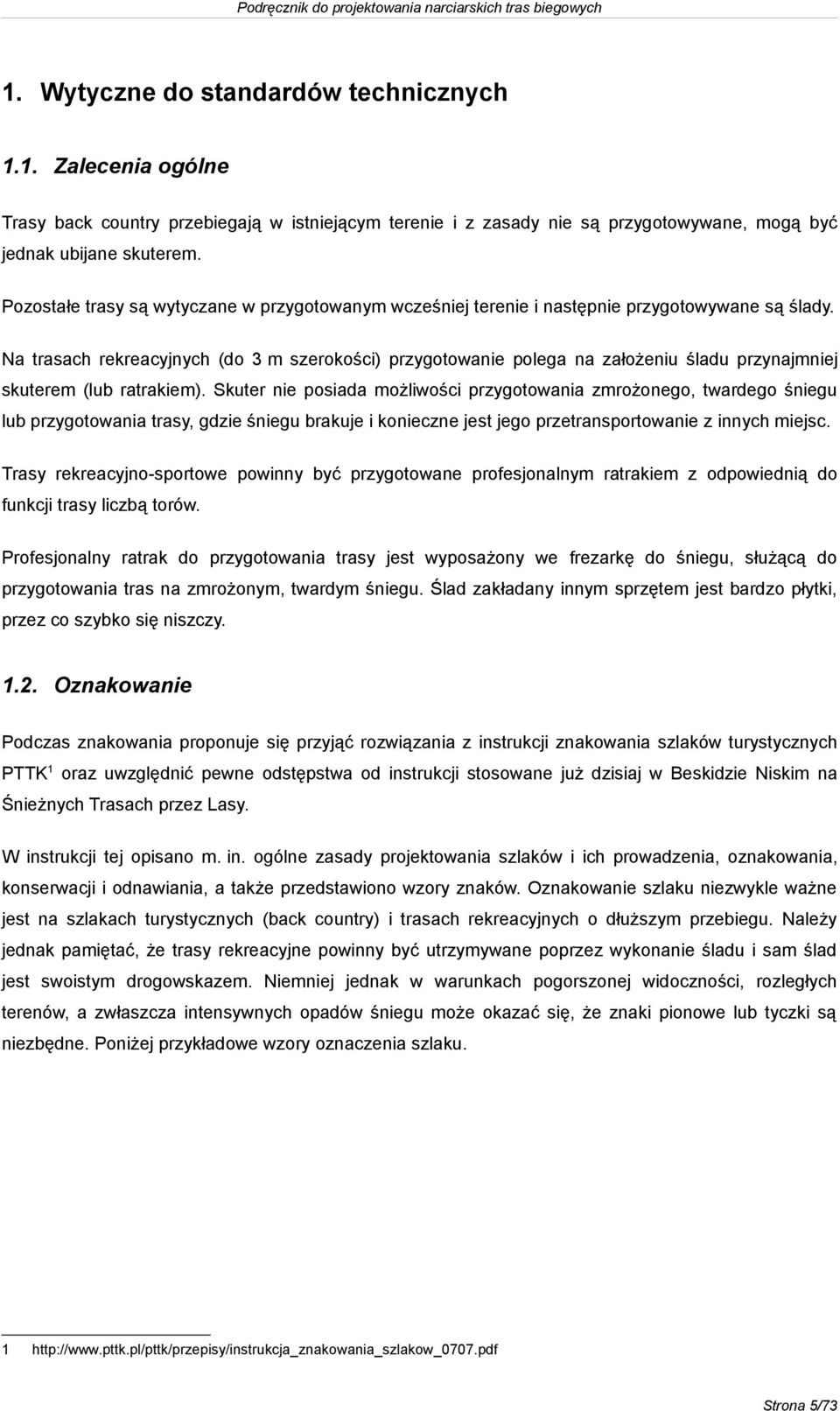 Podręcznik do projektowania narciarskich tras biegowych

1. Wytyczne do standardów technicznych

1.1. Zalecenia ogólne

Trasy back country przebiegają w istniejącym terenie i z zasady nie są przygotowywane, mogą być jednak ubijane skuterem.

Pozostałe trasy są wytyczane w przygotowanym wcześniej terenie i następnie przygotowywane są ślady.

Na trasach rekreacyjnych (do 3 m szerokości) przygotowanie polega na założeniu śladu przynajmniej skuterem (lub ratrakiem). Skuter nie posiada możliwości przygotowania zmrożonego, twardego śniegu lub przygotowania trasy, gdzie śniegu brakuje i konieczne jest jego przetransportowanie z innych miejsc.

Trasy rekreacyjno-sportowe powinny być przygotowane profesjonalnym ratrakiem z odpowiednią do funkcji trasy liczbą torów.

Profesjonalny ratrak do przygotowania trasy jest wyposażony we frezarkę do śniegu, służącą do przygotowania tras na zmrożonym, twardym śniegu. Ślad zakładany innym sprzętem jest bardzo płytki, przez co szybko się niszczy.

1.2. Oznakowanie

Podczas znakowania proponuje się przyjąć rozwiązania z instrukcji znakowania szlaków turystycznych PTTK$^1$ oraz uwzględnić pewne odstępstwa od instrukcji stosowane już dzisiaj w Beskidzie Niskim na Śnieżnych Trasach przez Lasy.

W instrukcji tej opisano m. in. ogólne zasady projektowania szlaków i ich prowadzenia, oznakowania, konserwacji i odnawiania, a także przedstawiono wzory znaków. Oznakowanie szlaku niezwykle ważne jest na szlakach turystycznych (back country) i trasach rekreacyjnych o dłuższym przebiegu. Należy jednak pamiętać, że trasy rekreacyjne powinny być utrzymywane poprzez wykonanie śladu i sam ślad jest swoistym drogowskazem. Niemniej jednak w warunkach pogorszonej widoczności, rozległych terenów, a zwłaszcza intensywnych opadów śniegu może okazać się, że znaki pionowe lub tyczki są niezbędne. Poniżej przykładowe wzory oznaczenia szlaku.

1 http://www.pttk.pl/pttk/przepisy/instrukcja_znakowania_szlakow_0707.pdf

Strona 5/73